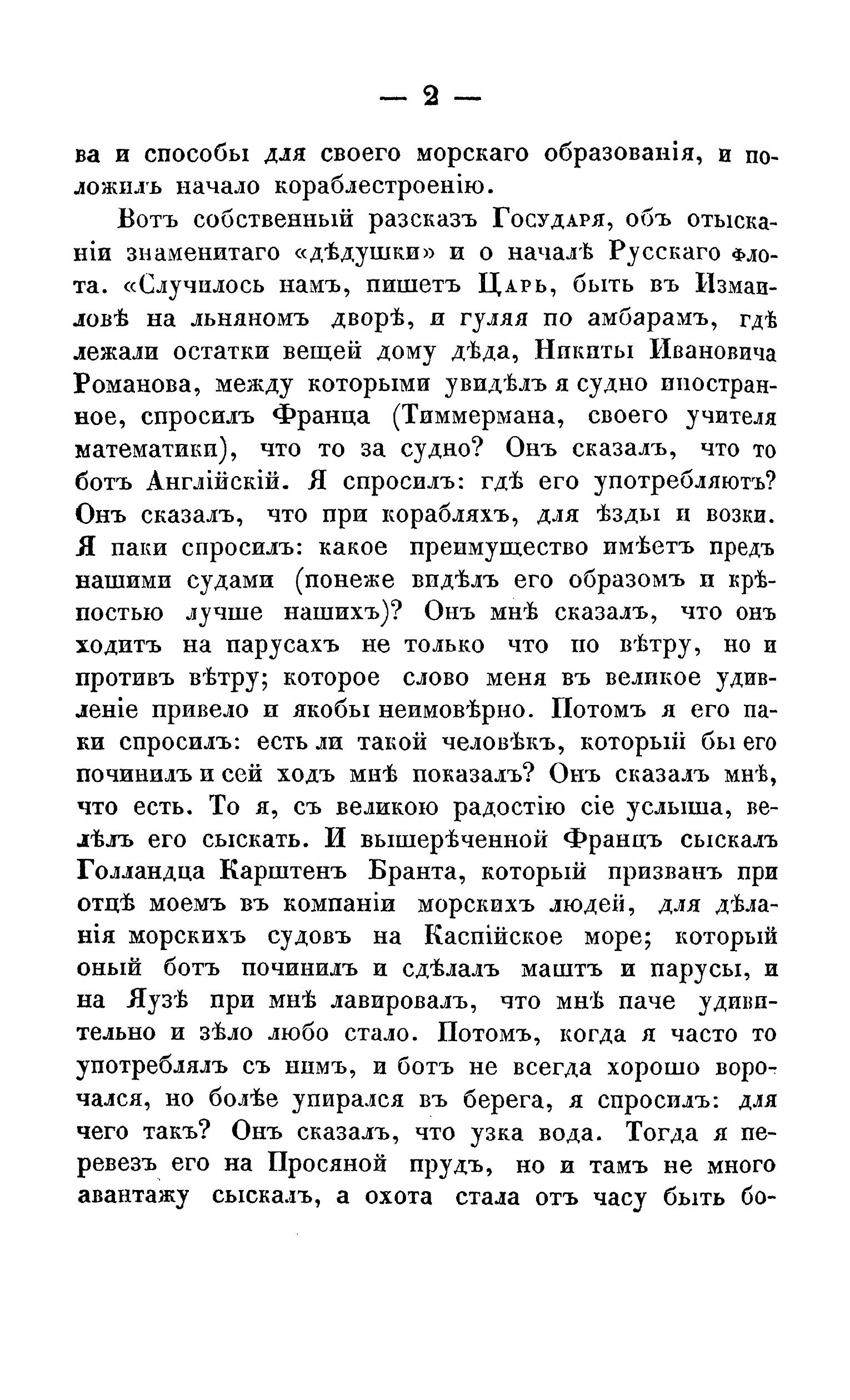 — 2 —

ва и способы для своего морскаго образованія, и положилъ начало кораблестроенію.

Вотъ собственный разсказъ Государя, объ отысканіи знаменитаго «дѣдушки» и о началѣ Русскаго флота. «Случилось намъ, пишетъ Царь, быть въ Измайловѣ на льняномъ дворѣ, и гуляя по амбарамъ, гдѣ лежали остатки вещей дому дѣда, Никиты Ивановича Романова, между которыми увидѣлъ я судно иностранное, спросилъ Франца (Тиммермана, своего учителя математики), что то за судно? Онъ сказалъ, что то ботъ Англійскій. Я спросилъ: гдѣ его употребляютъ? Онъ сказалъ, что при корабляхъ, для ѣзды и возки. Я паки спросилъ: какое преимущество имѣетъ предъ нашими судами (понеже видѣлъ его образомъ и крѣпостью лучше нашихъ)? Онъ мнѣ сказалъ, что онъ ходитъ на парусахъ не только что по вѣтру, но и противъ вѣтру; которое слово меня въ великое удивленіе привело и якобы неимовѣрно. Потомъ я его паки спросилъ: есть ли такой человѣкъ, который бы его починилъ и сей ходъ мнѣ показалъ? Онъ сказалъ мнѣ, что есть. То я, съ великою радостію сіе услыша, велѣлъ его сыскать. И вышерѣченной Францъ сыскалъ Голландца Карштенъ Бранта, который призванъ при отцѣ моемъ въ компаніи морскихъ людей, для дѣланія морскихъ судовъ на Каспійское море; который оный ботъ починилъ и сдѣлалъ маштъ и парусы, и на Яузѣ при мнѣ лавировалъ, что мнѣ паче удивительно и зѣло любо стало. Потомъ, когда я часто то употреблялъ съ нимъ, и ботъ не всегда хорошо ворочался, но болѣе упирался въ берега, я спросилъ: для чего такъ? Онъ сказалъ, что узка вода. Тогда я перевезъ его на Просяной прудъ, но и тамъ не много авантажу сыскалъ, а охота стала отъ часу быть бо-